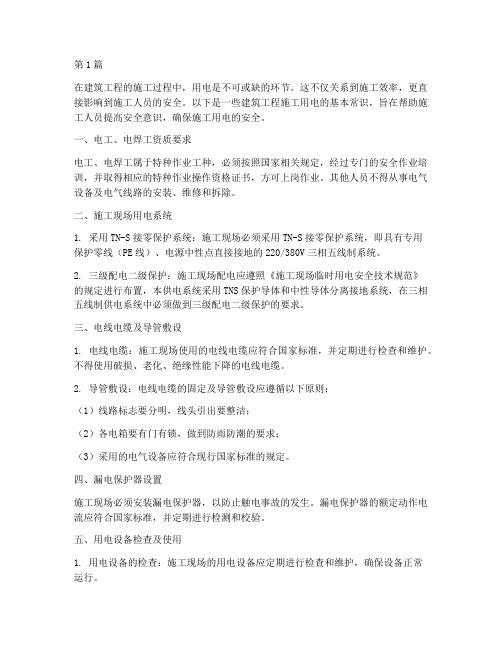 第1篇

在建筑工程的施工过程中，用电是不可或缺的环节。这不仅关系到施工效率，更直接影响到施工人员的安全。以下是一些建筑工程施工用电的基本常识，旨在帮助施工人员提高安全意识，确保施工用电的安全。

一、电工、电焊工资质要求

电工、电焊工属于特种作业工种，必须按照国家相关规定，经过专门的安全作业培训，并取得相应的特种作业操作资格证书，方可上岗作业。其他人员不得从事电气设备及电气线路的安装、维修和拆除。

二、施工现场用电系统

1. 采用TN-S接零保护系统：施工现场必须采用TN-S接零保护系统，即具有专用保护零线（PE线）、电源中性点直接接地的220/380V三相五线制系统。

2. 三级配电二级保护：施工现场配电应遵照《施工现场临时用电安全技术规范》的规定进行布置，本供电系统采用TNS保护导体和中性导体分离接地系统，在三相五线制供电系统中必须做到三级配电二级保护的要求。

三、电线电缆及导管敷设

1. 电线电缆：施工现场使用的电线电缆应符合国家标准，并定期进行检查和维护。不得使用破损、老化、绝缘性能下降的电线电缆。

2. 导管敷设：电线电缆的固定及导管敷设应遵循以下原则：

（1）线路标志要分明，线头引出要整洁；

（2）各电箱要有门有锁，做到防雨防潮的要求；

（3）采用的电气设备应符合现行国家标准的规定。

四、漏电保护器设置

施工现场必须安装漏电保护器，以防止触电事故的发生。漏电保护器的额定动作电流应符合国家标准，并定期进行检测和校验。

五、用电设备检查及使用

1. 用电设备的检查：施工现场的用电设备应定期进行检查和维护，确保设备正常运行。